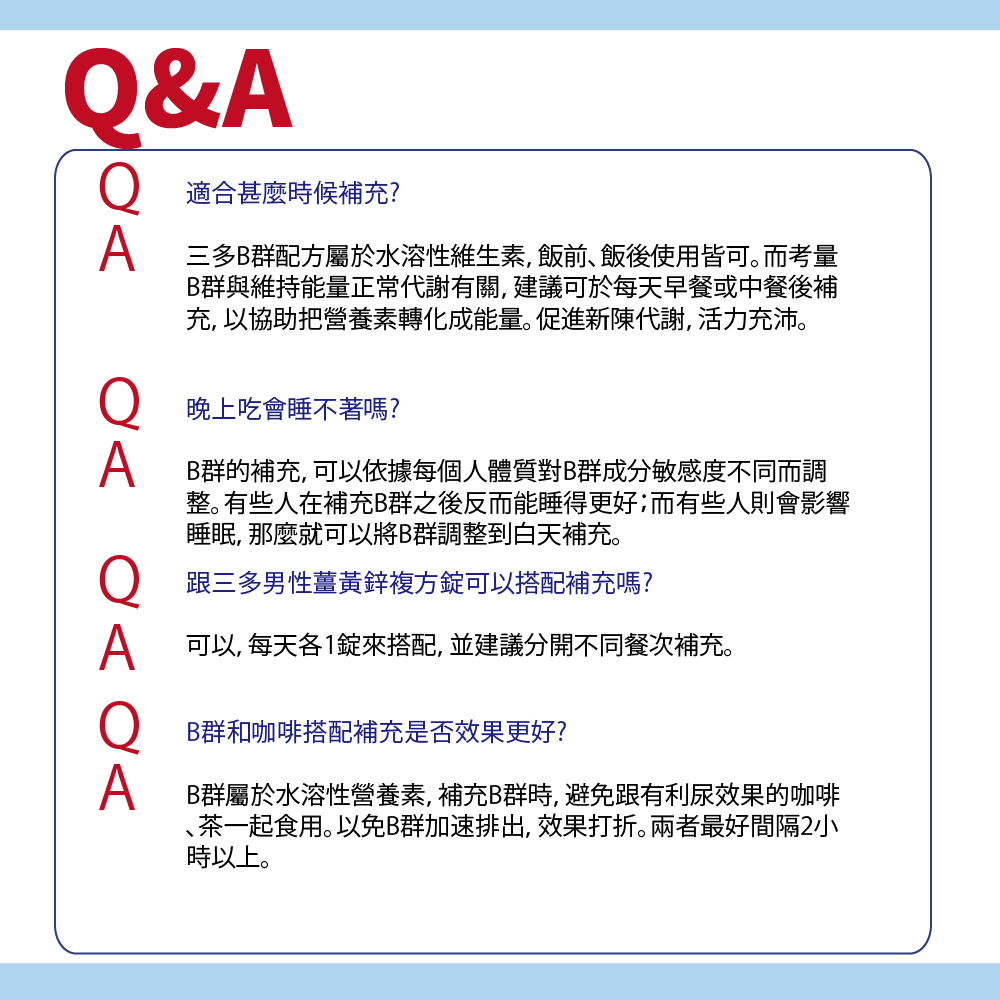 Q&A

Q 適合甚麼時候補充?

A 三多B群配方屬於水溶性維生素, 飯前、飯後使用皆可。而考量B群與維持能量正常代謝有關, 建議可於每天早餐或中餐後補充, 以協助把營養素轉化成能量。促進新陳代謝, 活力充沛。

Q 晚上吃會睡不著嗎?

A B群的補充, 可以依據每個人體質對B群成分敏感度不同而調整。有些人在補充B群之後反而能睡得更好;而有些人則會影響睡眠, 那麼就可以將B群調整到白天補充。

Q 跟三多男性薑黃鋅複方錠可以搭配補充嗎?

A 可以, 每天各1錠來搭配, 並建議分開不同餐次補充。

Q B群和咖啡搭配補充是否效果更好?

A B群屬於水溶性營養素, 補充B群時, 避免跟有利尿效果的咖啡、茶一起食用。以免B群加速排出, 效果打折。兩者最好間隔2小時以上。